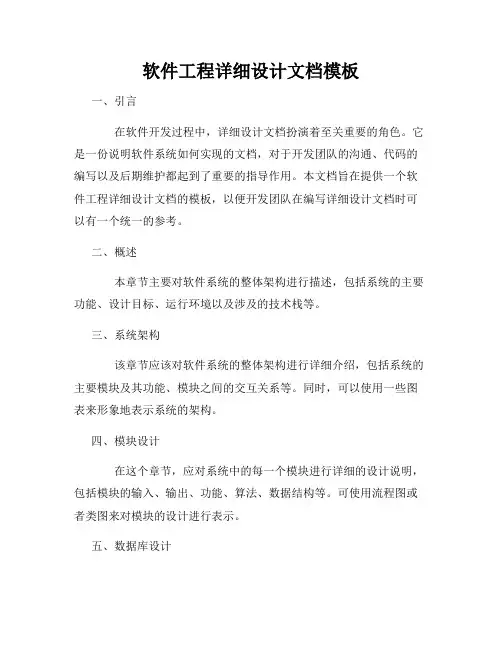 软件工程详细设计文档模板

一、引言

在软件开发过程中，详细设计文档扮演着至关重要的角色。它是一份说明软件系统如何实现的文档，对于开发团队的沟通、代码的编写以及后期维护都起到了重要的指导作用。本文档旨在提供一个软件工程详细设计文档的模板，以便开发团队在编写详细设计文档时可以有一个统一的参考。

二、概述

本章节主要对软件系统的整体架构进行描述，包括系统的主要功能、设计目标、运行环境以及涉及的技术栈等。

三、系统架构

该章节应该对软件系统的整体架构进行详细介绍，包括系统的主要模块及其功能、模块之间的交互关系等。同时，可以使用一些图表来形象地表示系统的架构。

四、模块设计

在这个章节，应对系统中的每一个模块进行详细的设计说明，包括模块的输入、输出、功能、算法、数据结构等。可使用流程图或者类图来对模块的设计进行表示。

五、数据库设计